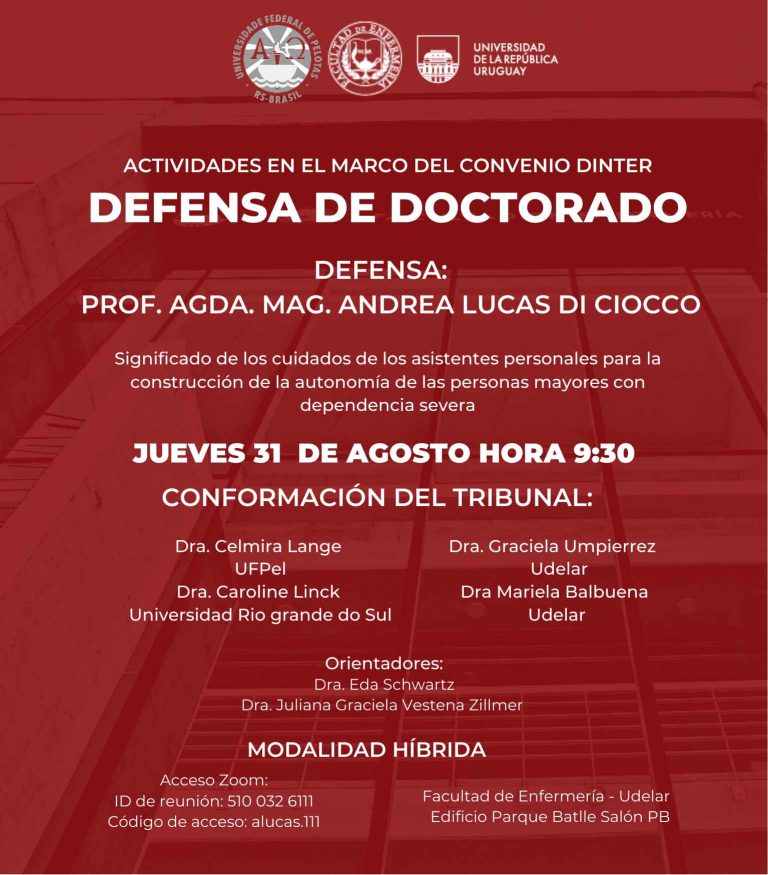 UNIVERSIDADE FEDERAL DE PELOTAS
RS-BRASIL

FACULTAD DE ENFERMERÍA

UNIVERSIDAD DE LA REPÚBLICA URUGUAY

ACTIVIDADES EN EL MARCO DEL CONVENIO DINTER

DEFENSA DE DOCTORADO

DEFENSA:
PROF. AGDA. MAG. ANDREA LUCAS DI CIOCCO

Significado de los cuidados de los asistentes personales para la construcción de la autonomía de las personas mayores con dependencia severa

JUEVES 31 DE AGOSTO HORA 9:30

CONFORMACIÓN DEL TRIBUNAL:

Dra. Celmira Lange
UFPel
Dra. Caroline Linck
Universidad Rio grande do Sul

Dra. Graciela Umpierrez
Udelar
Dra Mariela Balbuena
Udelar

Orientadores:
Dra. Eda Schwartz
Dra. Juliana Graciela Vestena Zillmer

MODALIDAD HÍBRIDA

Acceso Zoom:
ID de reunión: 510 032 6111
Código de acceso: alucas.111

Facultad de Enfermería - Udelar
Edificio Parque Batlle Salón PB